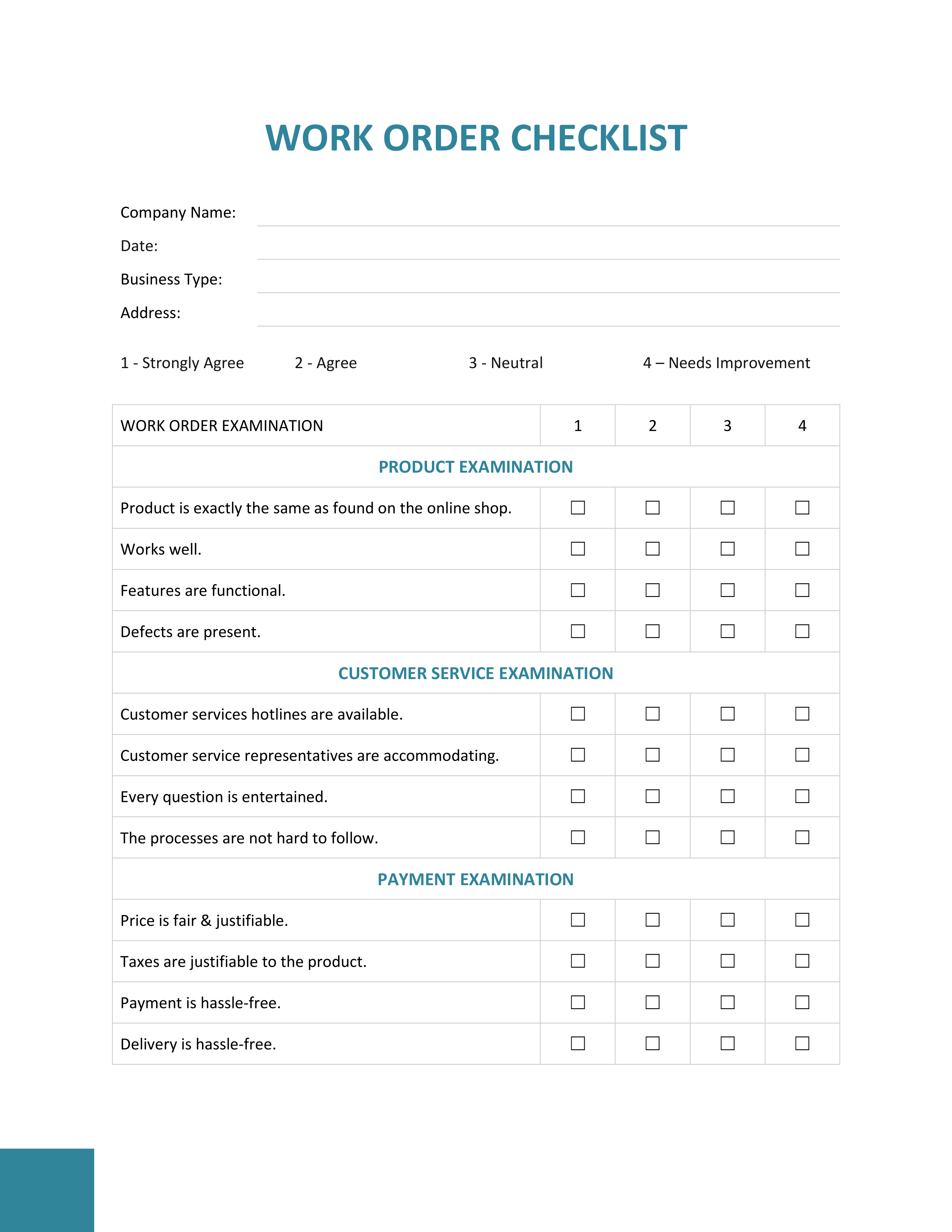 WORK ORDER CHECKLIST

Company Name:

Date:

Business Type:

Address:

1 - Strongly Agree 2 - Agree 3 - Neutral 4 – Needs Improvement

| WORK ORDER EXAMINATION | 1 | 2 | 3 | 4 |
|---|---|---|---|---|
| PRODUCT EXAMINATION | | | | |
| Product is exactly the same as found on the online shop. | ☐ | ☐ | ☐ | ☐ |
| Works well. | ☐ | ☐ | ☐ | ☐ |
| Features are functional. | ☐ | ☐ | ☐ | ☐ |
| Defects are present. | ☐ | ☐ | ☐ | ☐ |
| CUSTOMER SERVICE EXAMINATION | | | | |
| Customer services hotlines are available. | ☐ | ☐ | ☐ | ☐ |
| Customer service representatives are accommodating. | ☐ | ☐ | ☐ | ☐ |
| Every question is entertained. | ☐ | ☐ | ☐ | ☐ |
| The processes are not hard to follow. | ☐ | ☐ | ☐ | ☐ |
| PAYMENT EXAMINATION | | | | |
| Price is fair & justifiable. | ☐ | ☐ | ☐ | ☐ |
| Taxes are justifiable to the product. | ☐ | ☐ | ☐ | ☐ |
| Payment is hassle-free. | ☐ | ☐ | ☐ | ☐ |
| Delivery is hassle-free. | ☐ | ☐ | ☐ | ☐ |